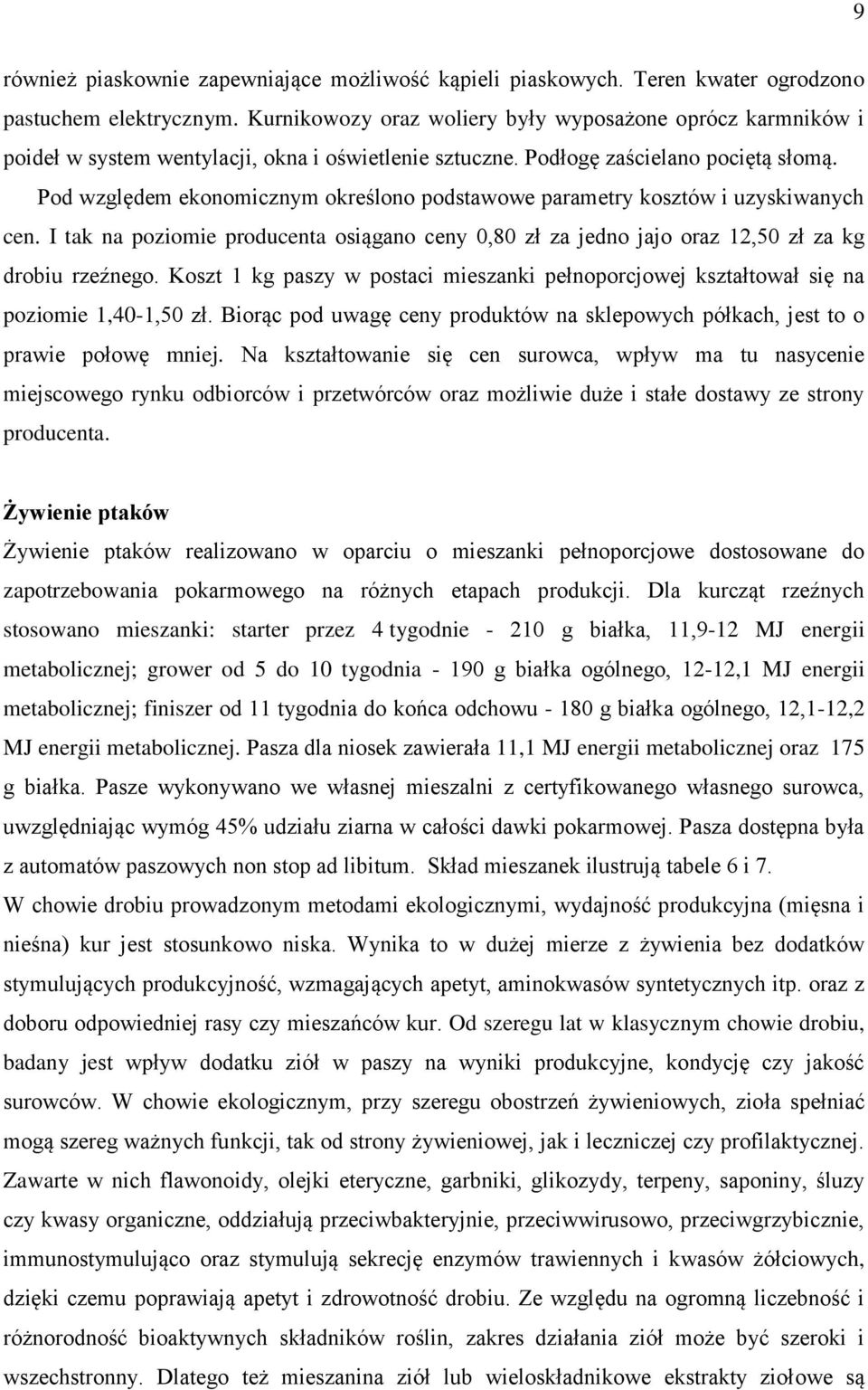 9

również piaskownie zapewniające możliwość kąpieli piaskowych. Teren kwater ogrodzono pastuchem elektrycznym. Kurnikowozy oraz woliery były wyposażone oprócz karmników i poideł w system wentylacji, okna i oświetlenie sztuczne. Podłogę zaścielano pociętą słomą.

Pod względem ekonomicznym określono podstawowe parametry kosztów i uzyskiwanych cen. I tak na poziomie producenta osiągano ceny 0,80 zł za jedno jajo oraz 12,50 zł za kg drobiu rzeźnego. Koszt 1 kg paszy w postaci mieszanki pełnoporcjowej kształtował się na poziomie 1,40-1,50 zł. Biorąc pod uwagę ceny produktów na sklepowych półkach, jest to o prawie połowę mniej. Na kształtowanie się cen surowca, wpływ ma tu nasycenie miejscowego rynku odbiorców i przetwórców oraz możliwie duże i stałe dostawy ze strony producenta.

Żywienie ptaków

Żywienie ptaków realizowano w oparciu o mieszanki pełnoporcjowe dostosowane do zapotrzebowania pokarmowego na różnych etapach produkcji. Dla kurcząt rzeźnych stosowano mieszanki: starter przez 4 tygodnie - 210 g białka, 11,9-12 MJ energii metabolicznej; grower od 5 do 10 tygodnia - 190 g białka ogólnego, 12-12,1 MJ energii metabolicznej; finiszer od 11 tygodnia do końca odchowu - 180 g białka ogólnego, 12,1-12,2 MJ energii metabolicznej. Pasza dla niosek zawierała 11,1 MJ energii metabolicznej oraz 175 g białka. Pasze wykonywano we własnej mieszalni z certyfikowanego własnego surowca, uwzględniając wymóg 45% udziału ziarna w całości dawki pokarmowej. Pasza dostępna była z automatów paszowych non stop ad libitum. Skład mieszanek ilustrują tabele 6 i 7.

W chowie drobiu prowadzonym metodami ekologicznymi, wydajność produkcyjna (mięsna i nieśna) kur jest stosunkowo niska. Wynika to w dużej mierze z żywienia bez dodatków stymulujących produkcyjność, wzmagających apetyt, aminokwasów syntetycznych itp. oraz z doboru odpowiedniej rasy czy mieszańców kur. Od szeregu lat w klasycznym chowie drobiu, badany jest wpływ dodatku ziół w paszy na wyniki produkcyjne, kondycję czy jakość surowców. W chowie ekologicznym, przy szeregu obostrzeń żywieniowych, zioła spełniać mogą szereg ważnych funkcji, tak od strony żywieniowej, jak i leczniczej czy profilaktycznej. Zawarte w nich flawonoidy, olejki eteryczne, garbniki, glikozydy, terpeny, saponiny, śluzy czy kwasy organiczne, oddziałują przeciwbakteryjnie, przeciwwirusowo, przeciwgrzybicznie, immunostymulująco oraz stymulują sekrecję enzymów trawiennych i kwasów żółciowych, dzięki czemu poprawiają apetyt i zdrowotność drobiu. Ze względu na ogromną liczebność i różnorodność bioaktywnych składników roślin, zakres działania ziół może być szeroki i wszechstronny. Dlatego też mieszanina ziół lub wieloskładnikowe ekstrakty ziołowe są